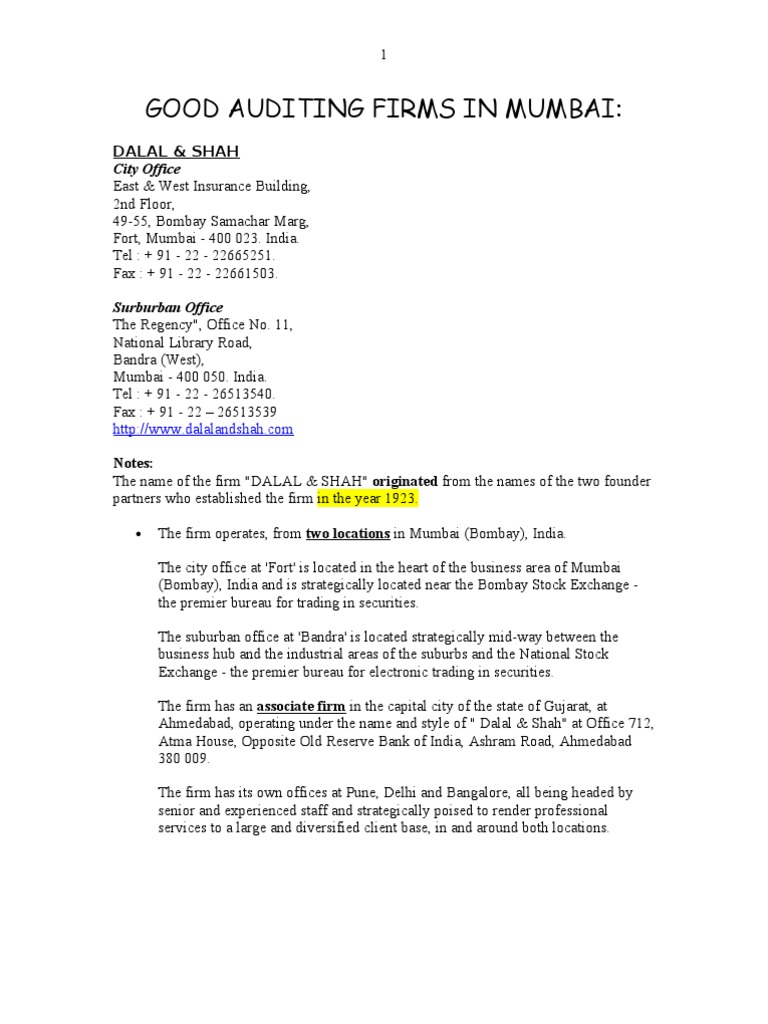 1

GOOD AUDITING FIRMS IN MUMBAI:

DALAL & SHAH
City Office
East & West Insurance Building,
2nd Floor,
49-55, Bombay Samachar Marg,
Fort, Mumbai - 400 023. India.
Tel : + 91 - 22 - 22665251.
Fax : + 91 - 22 - 22661503.

Surburban Office
The Regency", Office No. 11,
National Library Road,
Bandra (West),
Mumbai - 400 050. India.
Tel : + 91 - 22 - 26513540.
Fax : + 91 - 22 – 26513539
http://www.dalalandshah.com

Notes:
The name of the firm "DALAL & SHAH" originated from the names of the two founder partners who established the firm in the year 1923.

• The firm operates, from two locations in Mumbai (Bombay), India.

The city office at 'Fort' is located in the heart of the business area of Mumbai (Bombay), India and is strategically located near the Bombay Stock Exchange - the premier bureau for trading in securities.

The suburban office at 'Bandra' is located strategically mid-way between the business hub and the industrial areas of the suburbs and the National Stock Exchange - the premier bureau for electronic trading in securities.

The firm has an associate firm in the capital city of the state of Gujarat, at Ahmedabad, operating under the name and style of " Dalal & Shah" at Office 712, Atma House, Opposite Old Reserve Bank of India, Ashram Road, Ahmedabad 380 009.

The firm has its own offices at Pune, Delhi and Bangalore, all being headed by senior and experienced staff and strategically poised to render professional services to a large and diversified client base, in and around both locations.